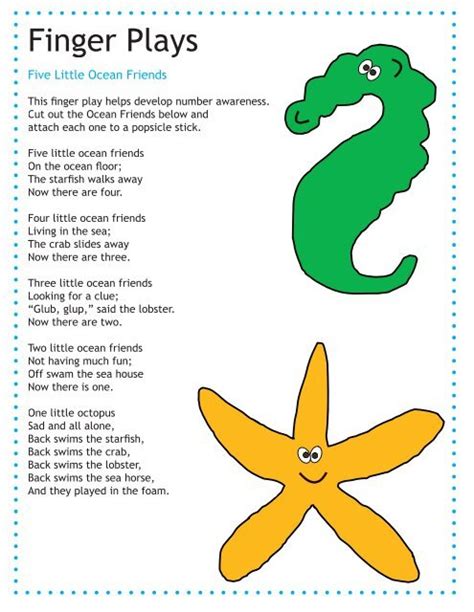 Finger Plays

Five Little Ocean Friends

This finger play helps develop number awareness. Cut out the Ocean Friends below and attach each one to a popsicle stick.

Five little ocean friends
On the ocean floor;
The starfish walks away
Now there are four.

Four little ocean friends
Living in the sea;
The crab slides away
Now there are three.

Three little ocean friends
Looking for a clue;
"Glub, glup," said the lobster.
Now there are two.

Two little ocean friends
Not having much fun;
Off swam the sea house
Now there is one.

One little octopus
Sad and all alone,
Back swims the starfish,
Back swims the crab,
Back swims the lobster,
Back swims the sea horse,
And they played in the foam.